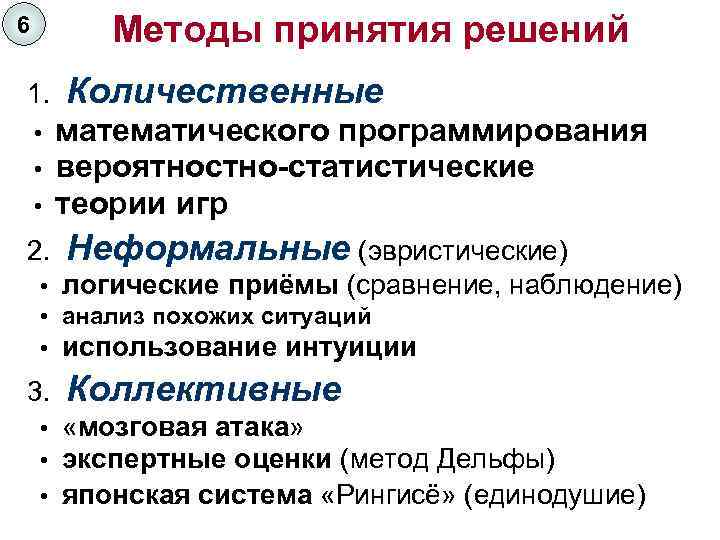 6

Методы принятия решений

1. Количественные
• математического программирования
• вероятностно-статистические
• теории игр

2. Неформальные (эвристические)
• логические приёмы (сравнение, наблюдение)
• анализ похожих ситуаций
• использование интуиции

3. Коллективные
• «мозговая атака»
• экспертные оценки (метод Дельфы)
• японская система «Рингисё» (единодушие)